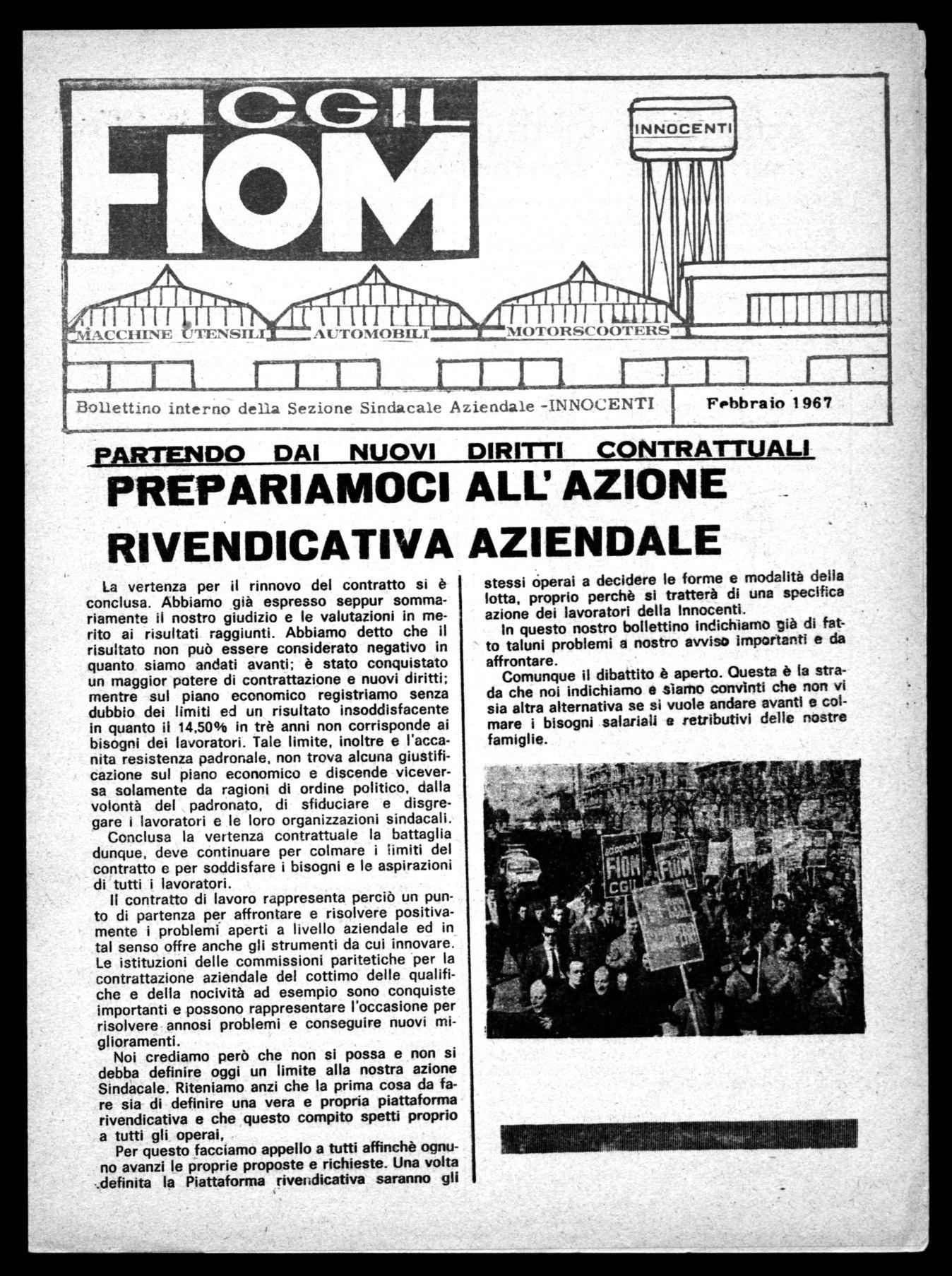 CGIL
FIOM

INNOCENTI

MACCHINE UTENSILI AUTOMOBILI MOTORSCOOTERS

Bollettino interno della Sezione Sindacale Aziendale -INNOCENTI

Febbraio 1967

PARTENDO DAI NUOVI DIRITTI CONTRATTUALI

PREPARIAMOCI ALL'AZIONE RIVENDICATIVA AZIENDALE

La vertenza per il rinnovo del contratto si è conclusa. Abbiamo già espresso seppur sommariamente il nostro giudizio e le valutazioni in merito ai risultati raggiunti. Abbiamo detto che il risultato non può essere considerato negativo in quanto siamo andati avanti; è stato conquistato un maggior potere di contrattazione e nuovi diritti; mentre sul piano economico registriamo senza dubbio dei limiti ed un risultato insoddisfacente in quanto il 14,50% in trè anni non corrisponde ai bisogni dei lavoratori. Tale limite, inoltre e l'accanita resistenza padronale, non trova alcuna giustificazione sul piano economico e discende viceversa solamente da ragioni di ordine politico, dalla volontà del padronato, di sfiduciare e disgregare i lavoratori e le loro organizzazioni sindacali.

Conclusa la vertenza contrattuale la battaglia dunque, deve continuare per colmare i limiti del contratto e per soddisfare i bisogni e le aspirazioni di tutti i lavoratori.

Il contratto di lavoro rappresenta perciò un punto di partenza per affrontare e risolvere positivamente i problemi aperti a livello aziendale ed in tal senso offre anche gli strumenti da cui innovare. Le istituzioni delle commissioni paritetiche per la contrattazione aziendale del cottimo delle qualifiche e della nocività ad esempio sono conquiste importanti e possono rappresentare l'occasione per risolvere annosi problemi e conseguire nuovi miglioramenti.

Noi crediamo però che non si possa e non si debba definire oggi un limite alla nostra azione Sindacale. Riteniamo anzi che la prima cosa da fare sia di definire una vera e propria piattaforma rivendicativa e che questo compito spetti proprio a tutti gli operai,

Per questo facciamo appello a tutti affinchè ognuno avanzi le proprie proposte e richieste. Una volta definita la Piattaforma rivendicativa saranno gli stessi operai a decidere le forme e modalità della lotta, proprio perchè si tratterà di una specifica azione dei lavoratori della Innocenti.

In questo nostro bollettino indichiamo già di fatto taluni problemi a nostro avviso importanti e da affrontare.

Comunque il dibattito è aperto. Questa è la strada che noi indichiamo e siamo convinti che non vi sia altra alternativa se si vuole andare avanti e colmare i bisogni salariali e retributivi delle nostre famiglie.

FIOM CGIL
FIOM